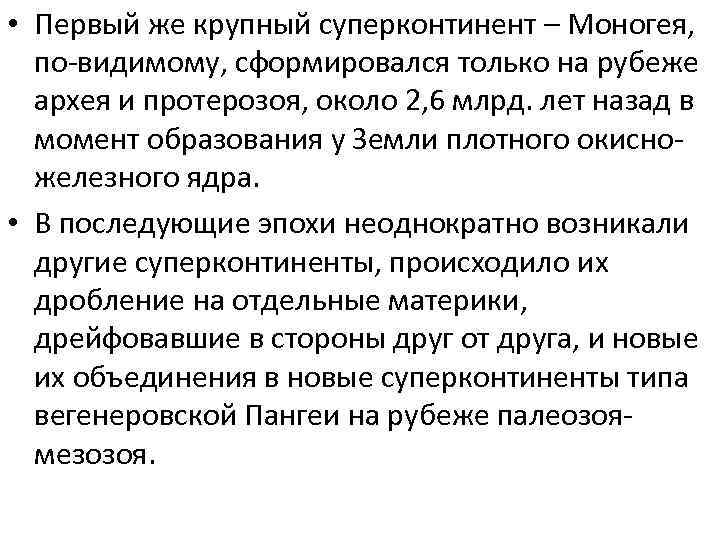 • Первый же крупный суперконтинент – Моногея, по-видимому, сформировался только на рубеже архея и протерозоя, около 2,6 млрд. лет назад в момент образования у Земли плотного окисно-железного ядра.

• В последующие эпохи неоднократно возникали другие суперконтиненты, происходило их дробление на отдельные материки, дрейфовавшие в стороны друг от друга, и новые их объединения в новые суперконтиненты типа вегенеровской Пангеи на рубеже палеозоя-мезозоя.